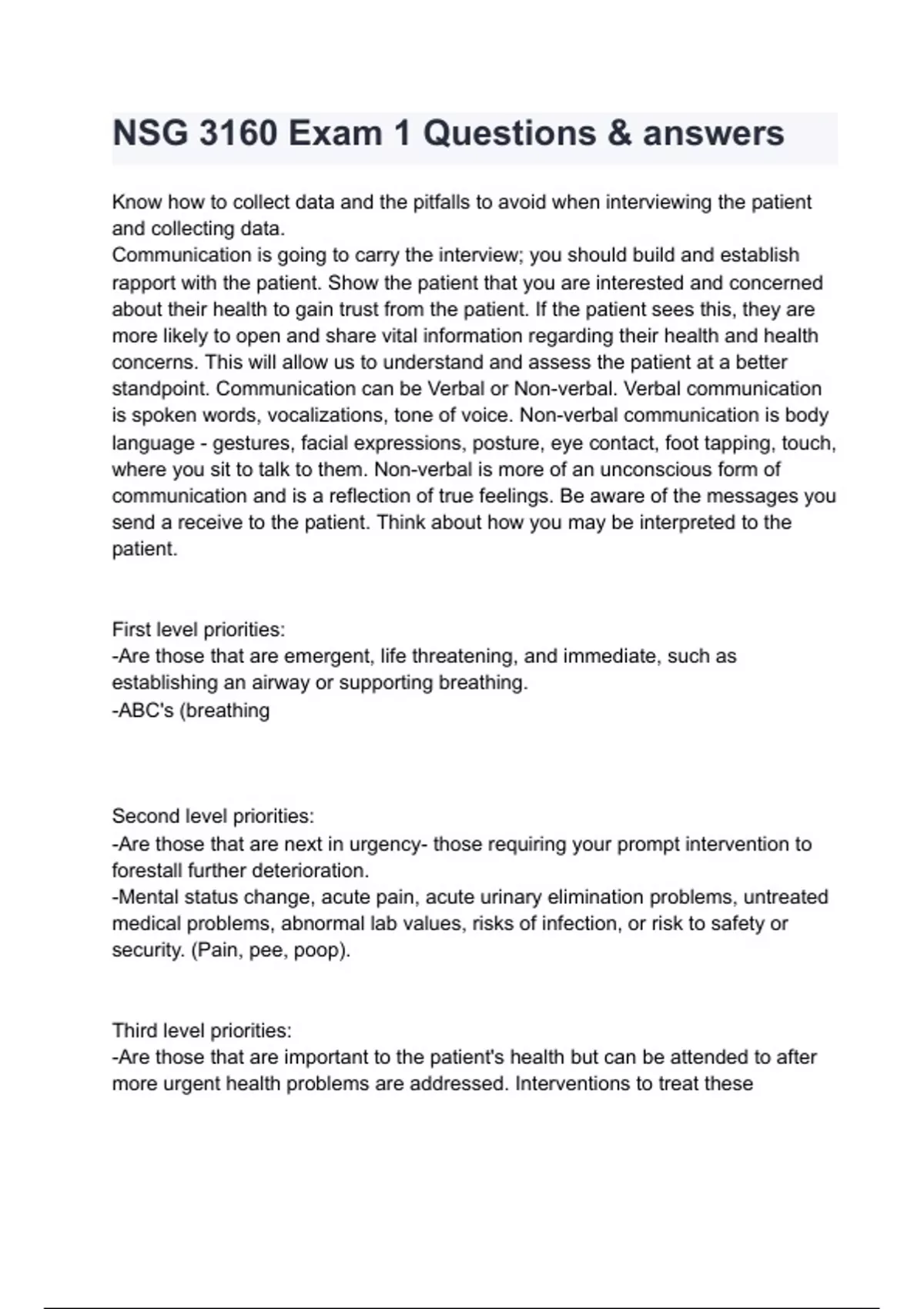 NSG 3160 Exam 1 Questions & answers

Know how to collect data and the pitfalls to avoid when interviewing the patient and collecting data.
Communication is going to carry the interview; you should build and establish rapport with the patient. Show the patient that you are interested and concerned about their health to gain trust from the patient. If the patient sees this, they are more likely to open and share vital information regarding their health and health concerns. This will allow us to understand and assess the patient at a better standpoint. Communication can be Verbal or Non-verbal. Verbal communication is spoken words, vocalizations, tone of voice. Non-verbal communication is body language - gestures, facial expressions, posture, eye contact, foot tapping, touch, where you sit to talk to them. Non-verbal is more of an unconscious form of communication and is a reflection of true feelings. Be aware of the messages you send a receive to the patient. Think about how you may be interpreted to the patient.

First level priorities:
-Are those that are emergent, life threatening, and immediate, such as establishing an airway or supporting breathing.
-ABC's (breathing

Second level priorities:
-Are those that are next in urgency- those requiring your prompt intervention to forestall further deterioration.
-Mental status change, acute pain, acute urinary elimination problems, untreated medical problems, abnormal lab values, risks of infection, or risk to safety or security. (Pain, pee, poop).

Third level priorities:
-Are those that are important to the patient's health but can be attended to after more urgent health problems are addressed. Interventions to treat these